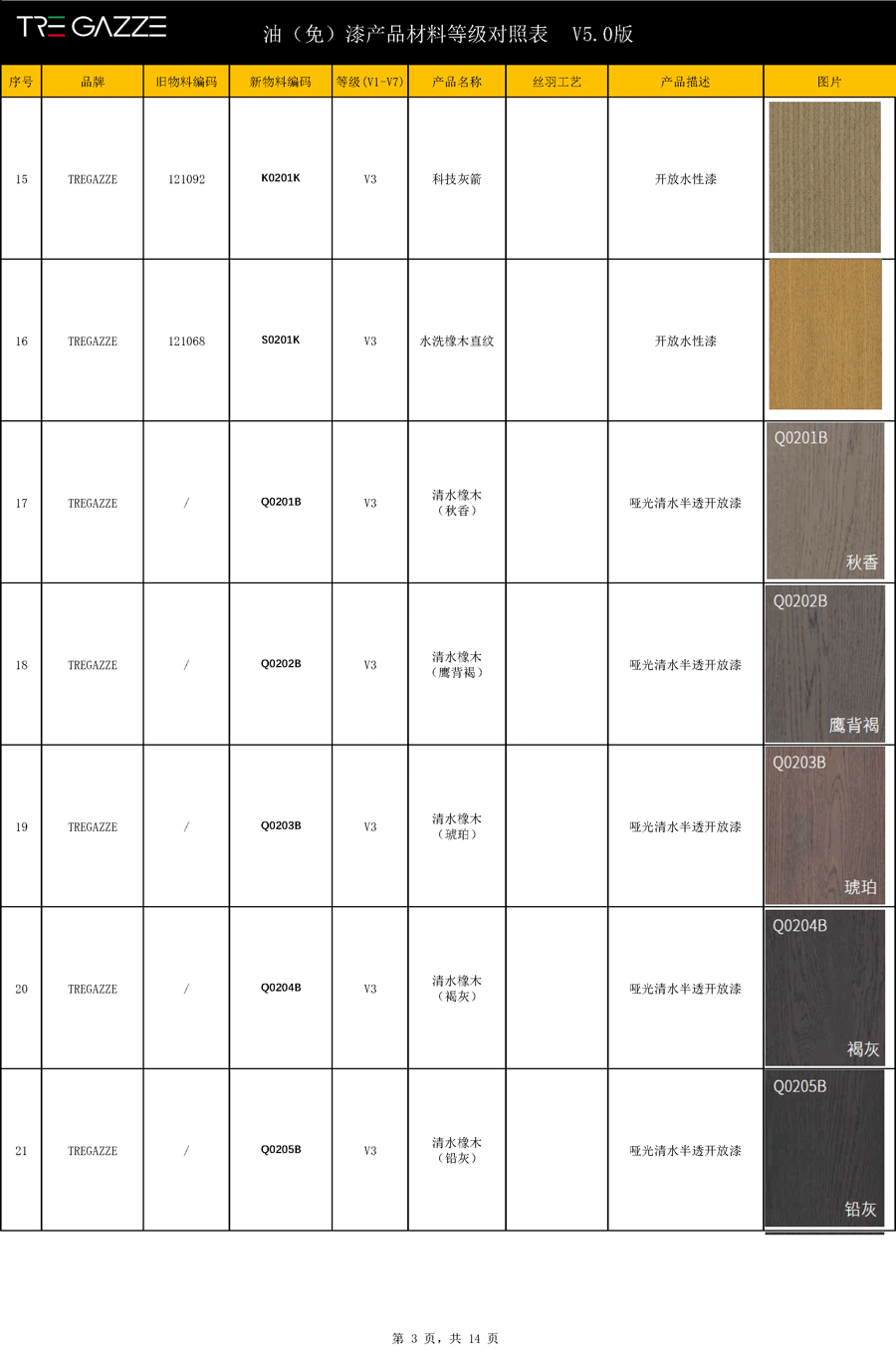 TRE GAZZE

油（免）漆产品材料等级对照表　V5.0版

| 序号 | 品牌 | 旧物料编码 | 新物料编码 | 等级(V1-V7) | 产品名称 | 丝羽工艺 | 产品描述 | 图片 |
|---|---|---|---|---|---|---|---|---|
| 15 | TREGAZZE | 121092 | K0201K | V3 | 科技灰箭 | | 开放水性漆 | |
| 16 | TREGAZZE | 121068 | S0201K | V3 | 水洗橡木直纹 | | 开放水性漆 | |
| 17 | TREGAZZE | / | Q0201B | V3 | 清水橡木（秋香） | | 哑光清水半透开放漆 | Q0201B 秋香 |
| 18 | TREGAZZE | / | Q0202B | V3 | 清水橡木（鹰背褐） | | 哑光清水半透开放漆 | Q0202B 鹰背褐 |
| 19 | TREGAZZE | / | Q0203B | V3 | 清水橡木（琥珀） | | 哑光清水半透开放漆 | Q0203B 琥珀 |
| 20 | TREGAZZE | / | Q0204B | V3 | 清水橡木（褐灰） | | 哑光清水半透开放漆 | Q0204B 褐灰 |
| 21 | TREGAZZE | / | Q0205B | V3 | 清水橡木（铅灰） | | 哑光清水半透开放漆 | Q0205B 铅灰 |

第 3 页，共 14 页